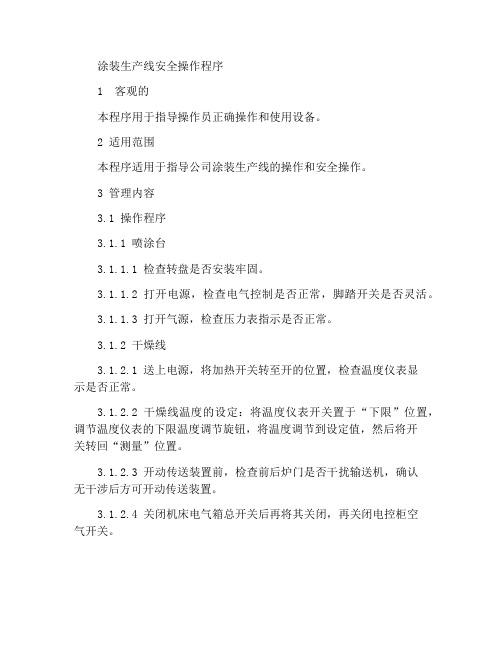 涂装生产线安全操作程序

1 客观的

本程序用于指导操作员正确操作和使用设备。

2 适用范围

本程序适用于指导公司涂装生产线的操作和安全操作。

3 管理内容

3.1 操作程序

3.1.1 喷涂台

3.1.1.1 检查转盘是否安装牢固。

3.1.1.2 打开电源，检查电气控制是否正常，脚踏开关是否灵活。

3.1.1.3 打开气源，检查压力表指示是否正常。

3.1.2 干燥线

3.1.2.1 送上电源，将加热开关转至开的位置，检查温度仪表显示是否正常。

3.1.2.2 干燥线温度的设定：将温度仪表开关置于“下限”位置，调节温度仪表的下限温度调节旋钮，将温度调节到设定值，然后将开关转回“测量”位置。

3.1.2.3 开动传送装置前，检查前后炉门是否干扰输送机，确认无干涉后方可开动传送装置。

3.1.2.4 关闭机床电气箱总开关后再将其关闭，再关闭电控柜空气开关。